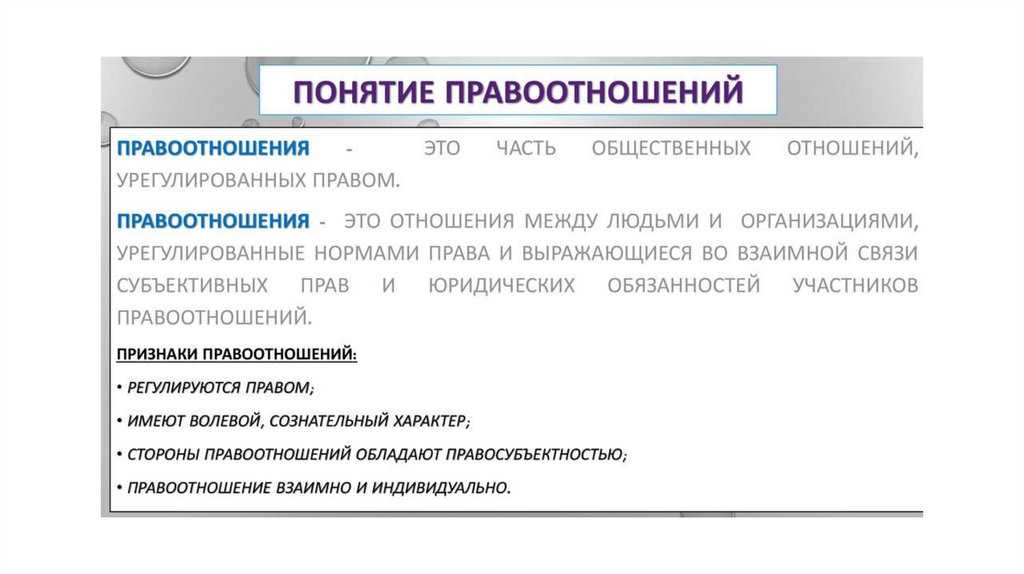 ПОНЯТИЕ ПРАВООТНОШЕНИЙ

ПРАВООТНОШЕНИЯ - ЭТО ЧАСТЬ ОБЩЕСТВЕННЫХ ОТНОШЕНИЙ, УРЕГУЛИРОВАННЫХ ПРАВОМ.

ПРАВООТНОШЕНИЯ - ЭТО ОТНОШЕНИЯ МЕЖДУ ЛЮДЬМИ И ОРГАНИЗАЦИЯМИ, УРЕГУЛИРОВАННЫЕ НОРМАМИ ПРАВА И ВЫРАЖАЮЩИЕСЯ ВО ВЗАИМНОЙ СВЯЗИ СУБЪЕКТИВНЫХ ПРАВ И ЮРИДИЧЕСКИХ ОБЯЗАННОСТЕЙ УЧАСТНИКОВ ПРАВООТНОШЕНИЙ.

ПРИЗНАКИ ПРАВООТНОШЕНИЙ:

• РЕГУЛИРУЮТСЯ ПРАВОМ;

• ИМЕЮТ ВОЛЕВОЙ, СОЗНАТЕЛЬНЫЙ ХАРАКТЕР;

• СТОРОНЫ ПРАВООТНОШЕНИЙ ОБЛАДАЮТ ПРАВОСУБЪЕКТНОСТЬЮ;

• ПРАВООТНОШЕНИЕ ВЗАИМНО И ИНДИВИДУАЛЬНО.